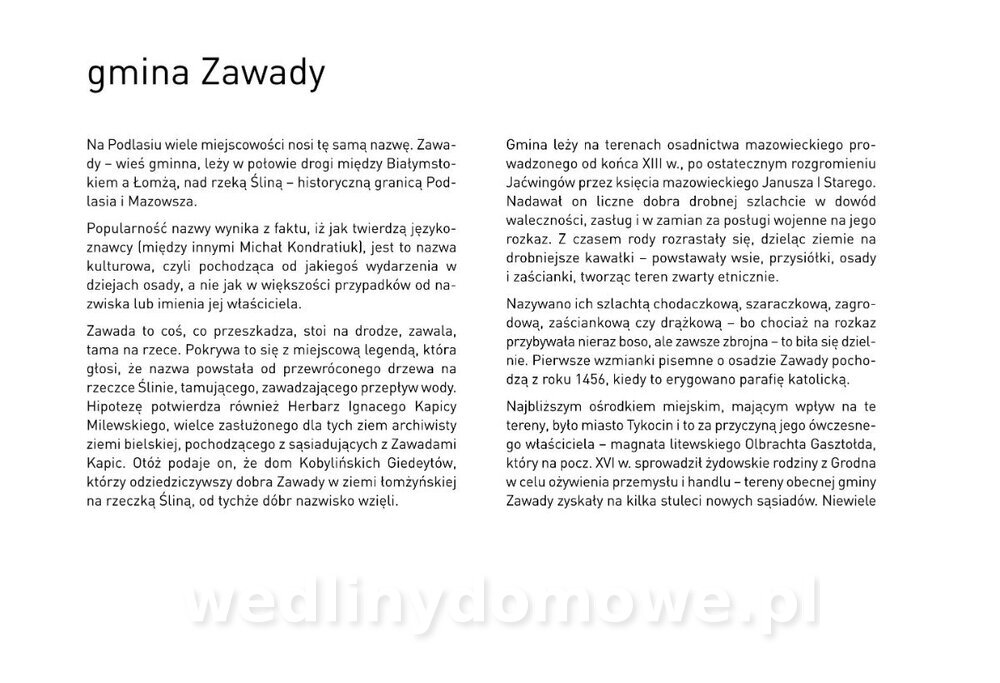 gmina Zawady

Na Podlasiu wiele miejscowości nosi tę samą nazwę. Zawady – wieś gminna, leży w połowie drogi między Białymstokiem a Łomżą, nad rzeką Śliną – historyczną granicą Podlasia i Mazowsza.

Popularność nazwy wynika z faktu, iż jak twierdzą językoznawcy (między innymi Michał Kondratiuk), jest to nazwa kulturowa, czyli pochodząca od jakiegoś wydarzenia w dziejach osady, a nie jak w większości przypadków od nazwiska lub imienia jej właściciela.

Zawada to coś, co przeszkadza, stoi na drodze, zawala, tama na rzece. Pokrywa to się z miejscową legendą, która głosi, że nazwa powstała od przewróconego drzewa na rzeczce Ślinie, tamującego, zawadzającego przepływ wody. Hipotezę potwierdza również Herbarz Ignacego Kapicy Milewskiego, wielce zasłużonego dla tych ziem archiwisty ziemi bielskiej, pochodzącego z sąsiadujących z Zawadami Kapic. Otóż podaje on, że dom Kobylińskich Giedeytów, którzy odziedziczywszy dobra Zawady w ziemi łomżyńskiej na rzeczką Śliną, od tychże dóbr nazwisko wzięli.

Gmina leży na terenach osadnictwa mazowieckiego prowadzonego od końca XIII w., po ostatecznym rozgromieniu Jaćwingów przez księcia mazowieckiego Janusza I Starego. Nadawał on liczne dobra drobnej szlachcie w dowód waleczności, zasług i w zamian za posługi wojenne na jego rozkaz. Z czasem rody rozrastały się, dzieląc ziemie na drobniejsze kawałki – powstawały wsie, przysiółki, osady i zaścianki, tworząc teren zwarty etnicznie.

Nazywano ich szlachtą chodaczkową, szaraczkową, zagrodową, zaściankową czy drążkową – bo chociaż na rozkaz przybywała nieraz boso, ale zawsze zbrojna – to biła się dzielnie. Pierwsze wzmianki pisemne o osadzie Zawady pochodzą z roku 1456, kiedy to erygowano parafię katolicką.

Najbliższym ośrodkiem miejskim, mającym wpływ na te tereny, było miasto Tykocin i to za przyczyną jego ówczesnego właściciela – magnata litewskiego Olbrachta Gasztołda, który na pocz. XVI w. sprowadził żydowskie rodziny z Grodna w celu ożywienia przemysłu i handlu – tereny obecnej gminy Zawady zyskały na kilka stuleci nowych sąsiadów. Niewiele

wedlinydomowe.pl